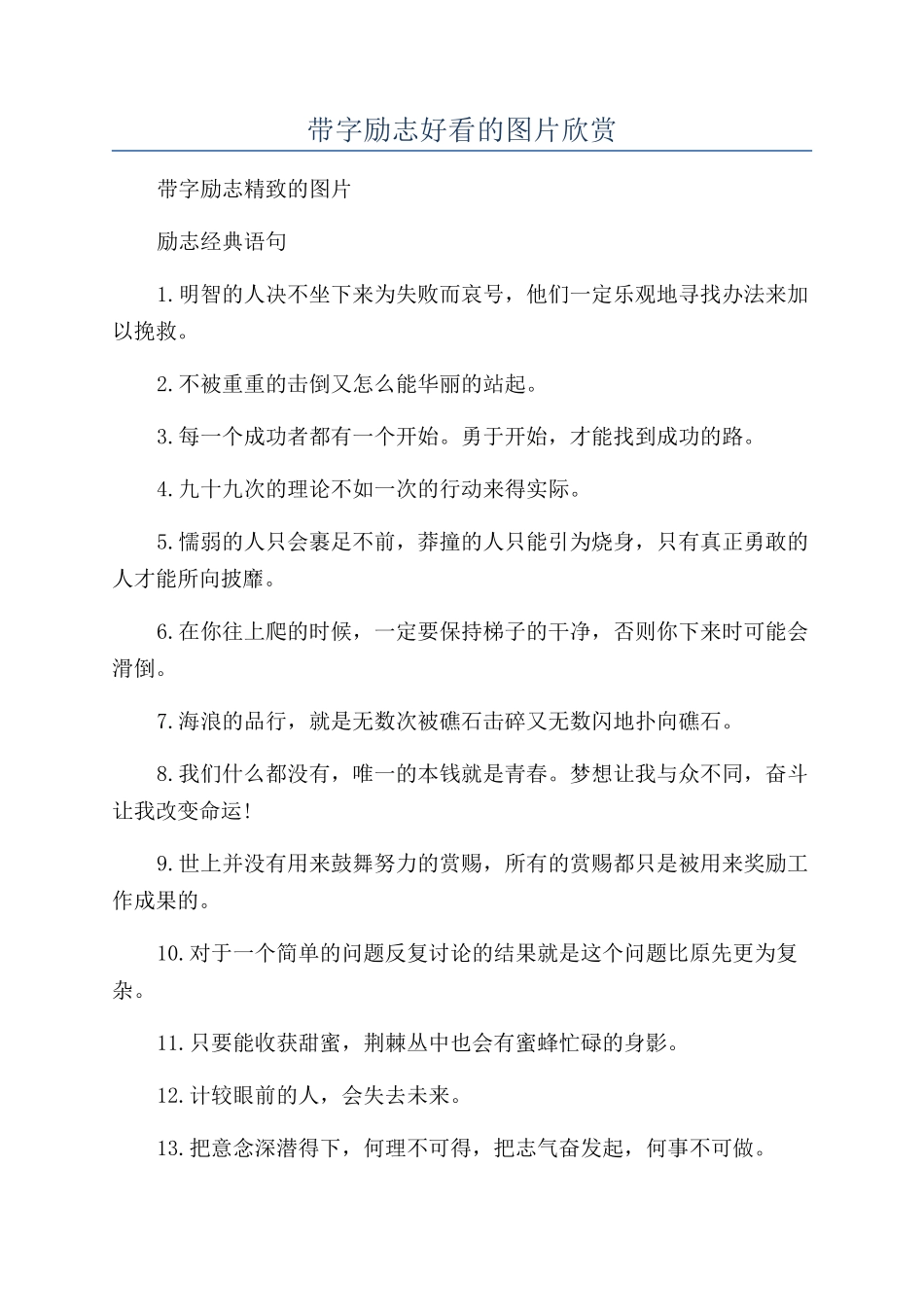 带字励志好看的图片欣赏

带字励志精致的图片

励志经典语句

1.明智的人决不坐下来为失败而哀号，他们一定乐观地寻找办法来加以挽救。

2.不被重重的击倒又怎么能华丽的站起。

3.每一个成功者都有一个开始。勇于开始，才能找到成功的路。

4.九十九次的理论不如一次的行动来得实际。

5.懦弱的人只会裹足不前，莽撞的人只能引为烧身，只有真正勇敢的人才能所向披靡。

6.在你往上爬的时候，一定要保持梯子的干净，否则你下来时可能会滑倒。

7.海浪的品行，就是无数次被礁石击碎又无数闪地扑向礁石。

8.我们什么都没有，唯一的本钱就是青春。梦想让我与众不同，奋斗让我改变命运!

9.世上并没有用来鼓舞努力的赏赐，所有的赏赐都只是被用来奖励工作成果的。

10.对于一个简单的问题反复讨论的结果就是这个问题比原先更为复杂。

11.只要能收获甜蜜，荆棘丛中也会有蜜蜂忙碌的身影。

12.计较眼前的人，会失去未来。

13.把意念深潜得下，何理不可得，把志气奋发起，何事不可做。